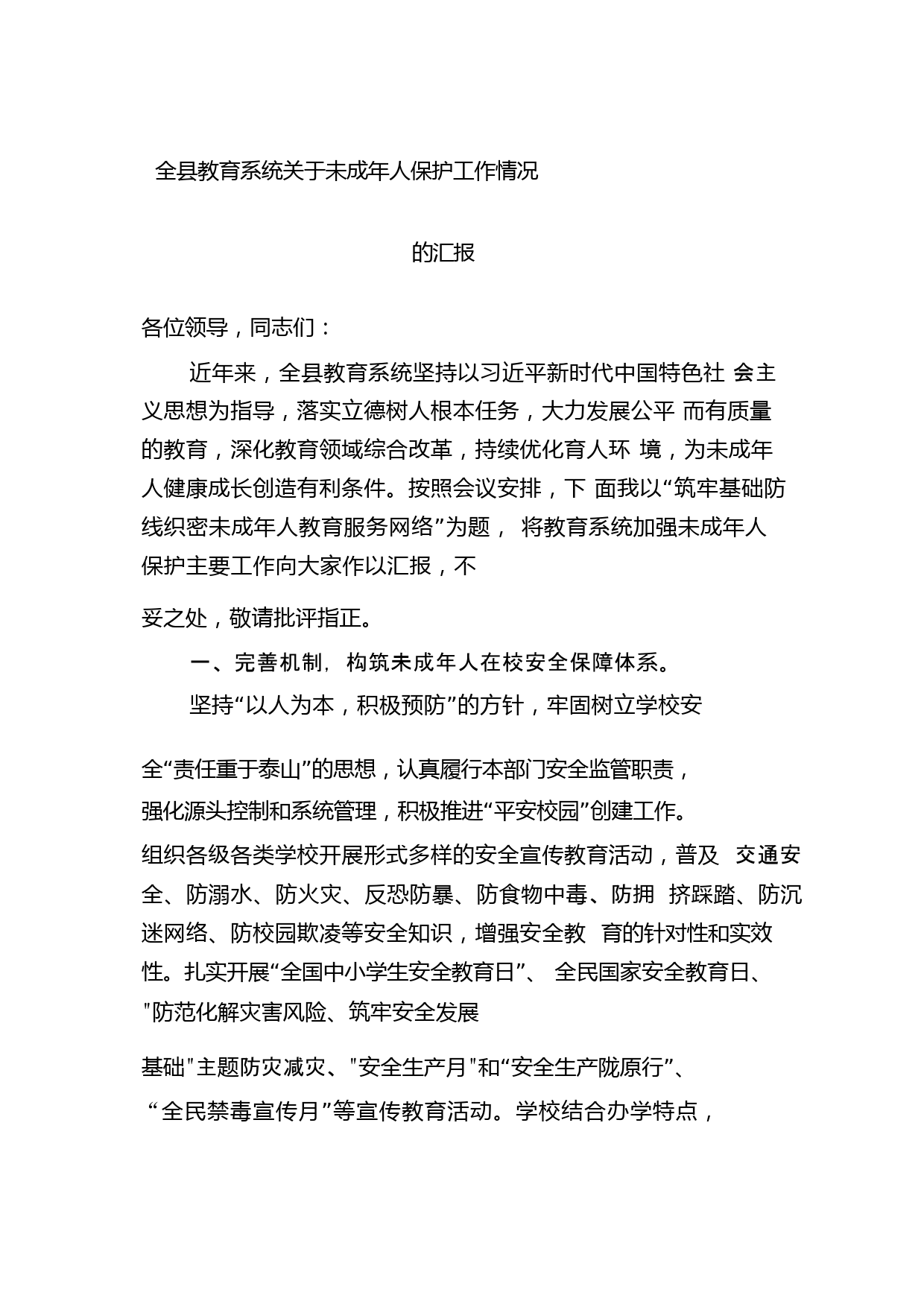 全县教育系统关于未成年人保护工作情况

的汇报

各位领导，同志们：

近年来，全县教育系统坚持以习近平新时代中国特色社 会主义思想为指导，落实立德树人根本任务，大力发展公平 而有质量的教育，深化教育领域综合改革，持续优化育人环 境，为未成年人健康成长创造有利条件。按照会议安排，下 面我以“筑牢基础防线织密未成年人教育服务网络”为题， 将教育系统加强未成年人保护主要工作向大家作以汇报，不

妥之处，敬请批评指正。

一、完善机制，构筑未成年人在校安全保障体系。

坚持“以人为本，积极预防”的方针，牢固树立学校安

全“责任重于泰山”的思想，认真履行本部门安全监管职责，强化源头控制和系统管理，积极推进“平安校园”创建工作。组织各级各类学校开展形式多样的安全宣传教育活动，普及 交通安全、防溺水、防火灾、反恐防暴、防食物中毒、防拥 挤踩踏、防沉迷网络、防校园欺凌等安全知识，增强安全教 育的针对性和实效性。扎实开展“全国中小学生安全教育日”、 全民国家安全教育日、"防范化解灾害风险、筑牢安全发展

基础"主题防灾减灾、"安全生产月"和“安全生产陇原行”、“全民禁毒宣传月”等宣传教育活动。学校结合办学特点，